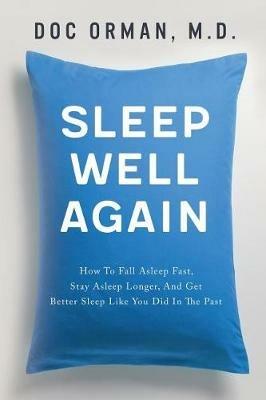 DOC ORMAN, M.D.

SLEEP
WELL
AGAIN

How To Fall Asleep Fast, Stay Asleep Longer, And Get Better Sleep Like You Did In The Past